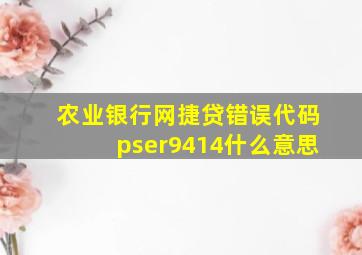 农业银行网捷贷错误代码pser9414什么意思